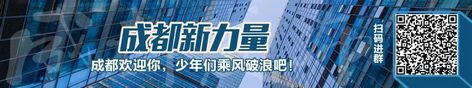 成都新力量

成都欢迎你，少年们乘风破浪吧！

扫码进群